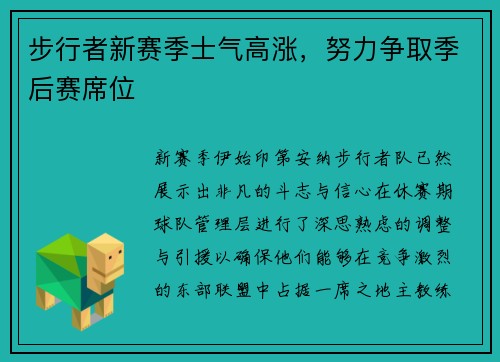 步行者新赛季士气高涨，努力争取季后赛席位

新赛季伊始印第安纳步行者队已然展示出非凡的斗志与信心在休赛期球队管理层进行了深思熟虑的调整与引援以确保他们能够在竞争激烈的东部联盟中占据一席之地主教练